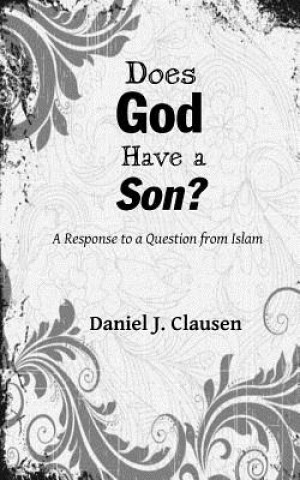 Does
God
Have a
Son?

A Response to a Question from Islam

Daniel J. Clausen